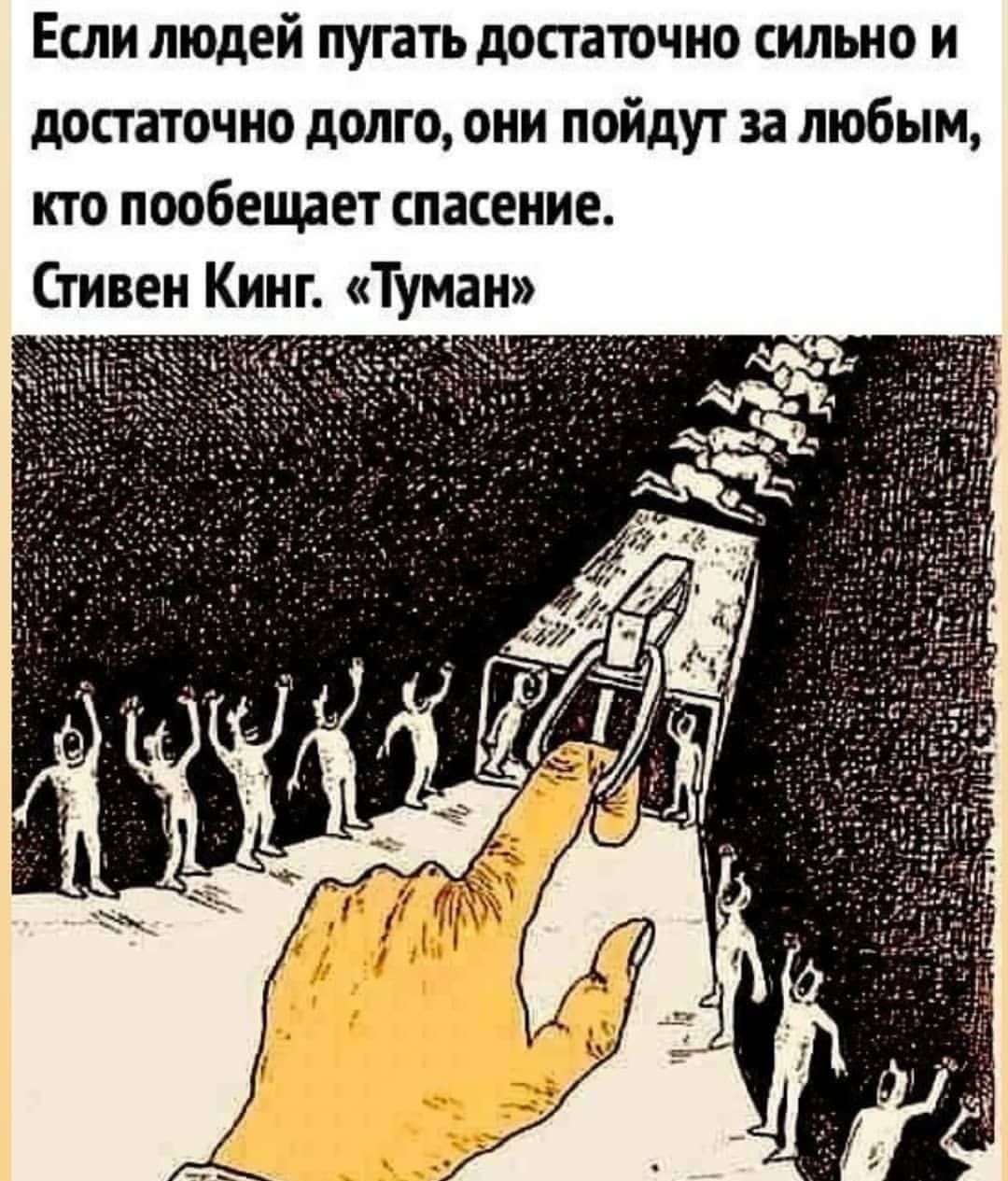 Если людей пугать достаточно сильно и достаточно долго, они пойдут за любым, кто пообещает спасение.
Стивен Кинг. «Туман»